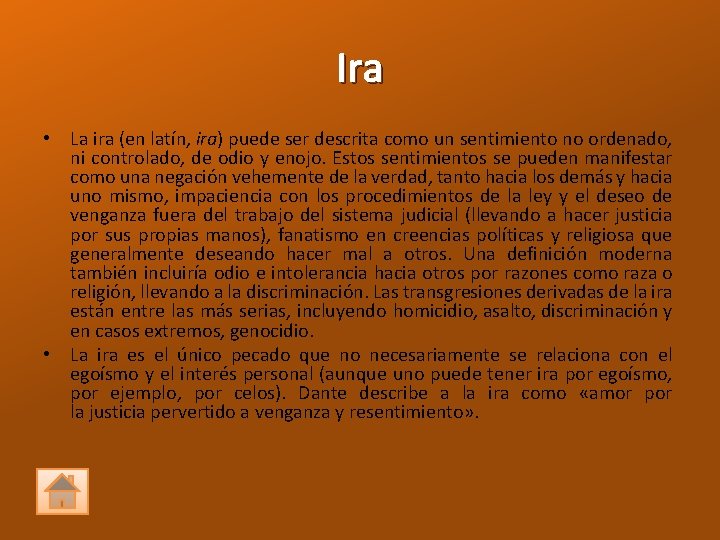 Ira

• La ira (en latín, ira) puede ser descrita como un sentimiento no ordenado, ni controlado, de odio y enojo. Estos sentimientos se pueden manifestar como una negación vehemente de la verdad, tanto hacia los demás y hacia uno mismo, impaciencia con los procedimientos de la ley y el deseo de venganza fuera del trabajo del sistema judicial (llevando a hacer justicia por sus propias manos), fanatismo en creencias políticas y religiosa que generalmente deseando hacer mal a otros. Una definición moderna también incluiría odio e intolerancia hacia otros por razones como raza o religión, llevando a la discriminación. Las transgresiones derivadas de la ira están entre las más serias, incluyendo homicidio, asalto, discriminación y en casos extremos, genocidio.

• La ira es el único pecado que no necesariamente se relaciona con el egoísmo y el interés personal (aunque uno puede tener ira por egoísmo, por ejemplo, por celos). Dante describe a la ira como «amor por la justicia pervertido a venganza y resentimiento».